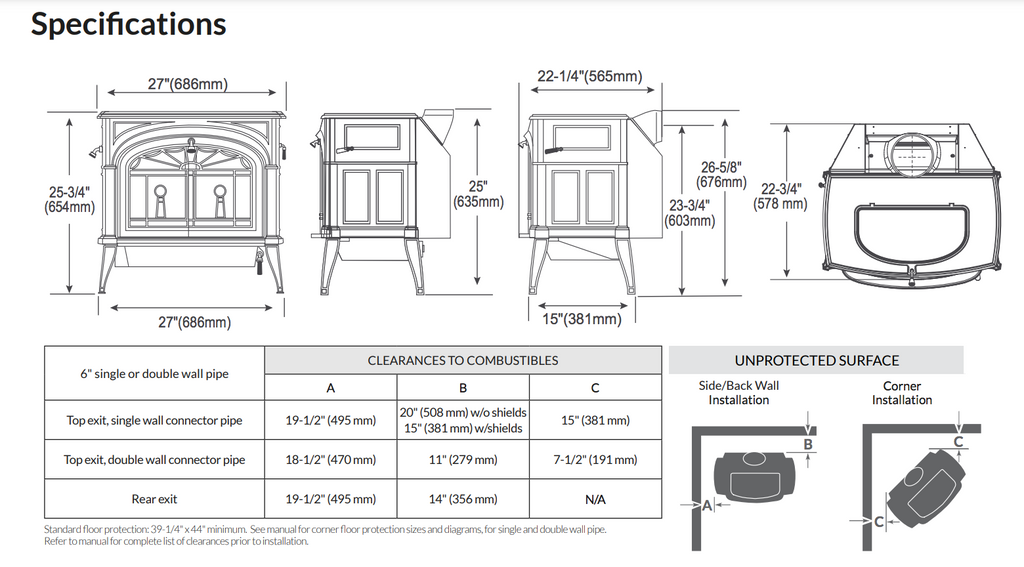 Specifications

27"(686mm)

25-3/4" (654mm)

27"(686mm)

25" (635mm)

22-1/4"(565mm)

26-5/8" (676mm)

23-3/4" (603mm)

15"(381mm)

22-3/4" (578 mm)

| 6" single or double wall pipe | CLEARANCES TO COMBUSTIBLES | | |
|---|---|---|---|
| | A | B | C |
| Top exit, single wall connector pipe | 19-1/2" (495 mm) | 20" (508 mm) w/o shields 15" (381 mm) w/shields | 15" (381 mm) |
| Top exit, double wall connector pipe | 18-1/2" (470 mm) | 11" (279 mm) | 7-1/2" (191 mm) |
| Rear exit | 19-1/2" (495 mm) | 14" (356 mm) | N/A |

Standard floor protection: 39-1/4" x 44" minimum. See manual for corner floor protection sizes and diagrams, for single and double wall pipe. Refer to manual for complete list of clearances prior to installation.

UNPROTECTED SURFACE

Side/Back Wall Installation

B

A

Corner Installation

C

C